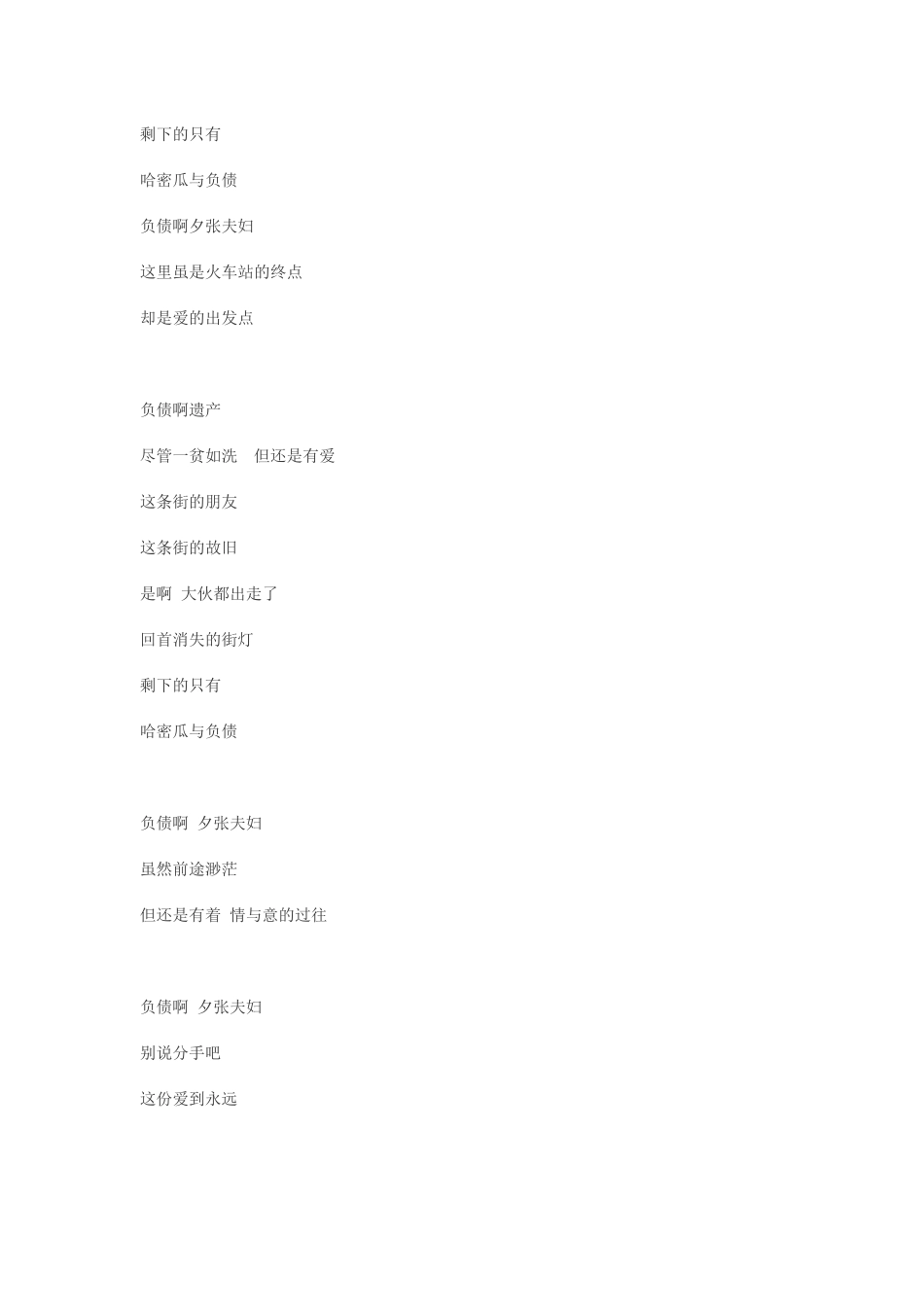 剩下的只有

哈密瓜与负债

负债啊夕张夫妇

这里虽是火车站的终点

却是爱的出发点

负债啊遗产

尽管一贫如洗　但还是有爱

这条街的朋友

这条街的故旧

是啊 大伙都出走了

回首消失的街灯

剩下的只有

哈密瓜与负债

负债啊 夕张夫妇

虽然前途渺茫

但还是有着 情与意的过往

负债啊 夕张夫妇

别说分手吧

这份爱到永远